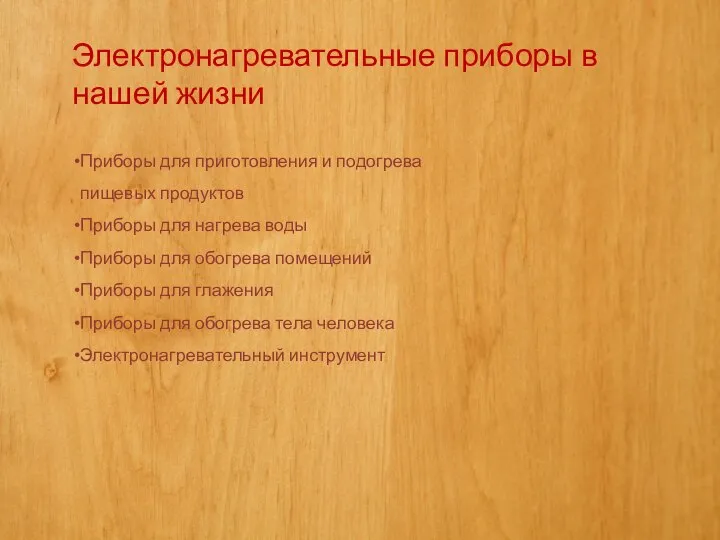 Электронагревательные приборы в нашей жизни

•Приборы для приготовления и подогрева пищевых продуктов
•Приборы для нагрева воды
•Приборы для обогрева помещений
•Приборы для глажения
•Приборы для обогрева тела человека
•Электронагревательный инструмент